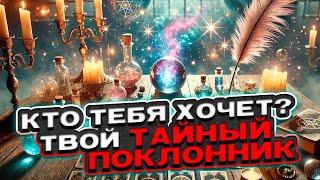 КТО ТЕБЯ ХОЧЕТ?
ТВОЙ ТАЙНЫЙ ПОКЛОННИК